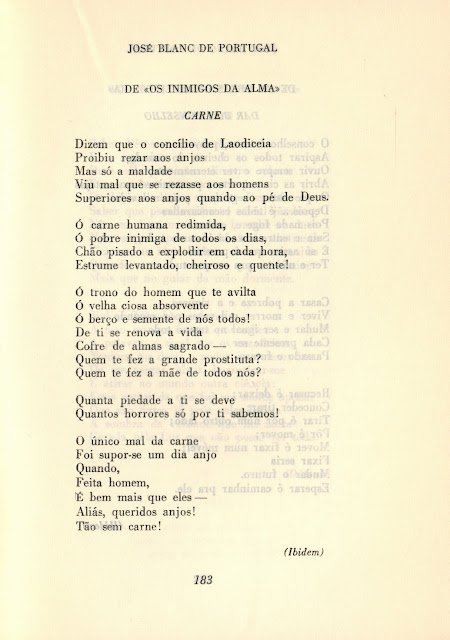 JOSÉ BLANC DE PORTUGAL

DE «OS INIMIGOS DA ALMA»

CARNE

Dizem que o concílio de Laodiceia
Proibiu rezar aos anjos
Mas só a maldade
Viu mal que se rezasse aos homens
Superiores aos anjos quando ao pé de Deus.

Ó carne humana redimida,
Ó pobre inimiga de todos os dias,
Chão pisado a explodir em cada hora,
Estrume levantado, cheiroso e quente!

Ó trono do homem que te avilta
Ó velha ciosa absorvente
Ó berço e semente de nós todos!
De ti se renova a vida
Cofre de almas sagrado —
Quem te fez a grande prostituta?
Quem te fez a mãe de todos nós?

Quanta piedade a ti se deve
Quantos horrores só por ti sabemos!

O único mal da carne
Foi supor-se um dia anjo
Quando,
Feita homem,
É bem mais que eles —
Aliás, queridos anjos!
Tão sem carne!

(Ibidem)

183